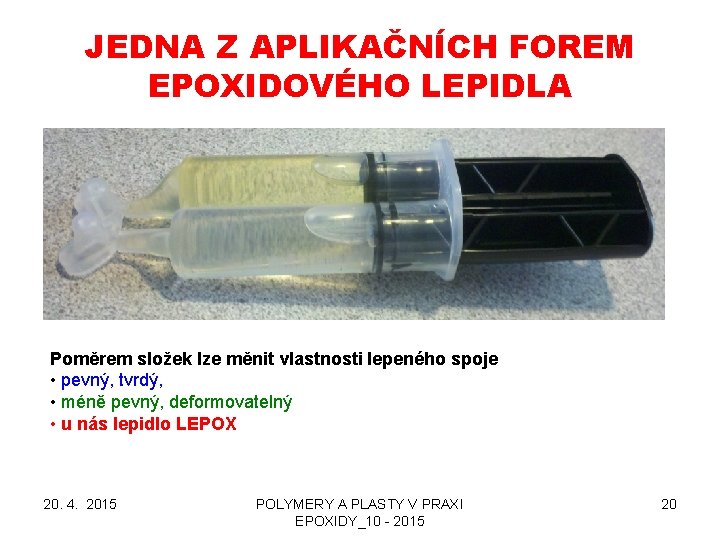 JEDNA Z APLIKAČNÍCH FOREM EPOXIDOVÉHO LEPIDLA

Poměrem složek lze měnit vlastnosti lepeného spoje
• pevný, tvrdý,
• méně pevný, deformovatelný
• u nás lepidlo LEPOX

20. 4. 2015

POLYMERY A PLASTY V PRAXI
EPOXIDY_10 - 2015

20